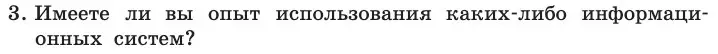 3. Имеете ли вы опыт использования каких-либо информационных систем?